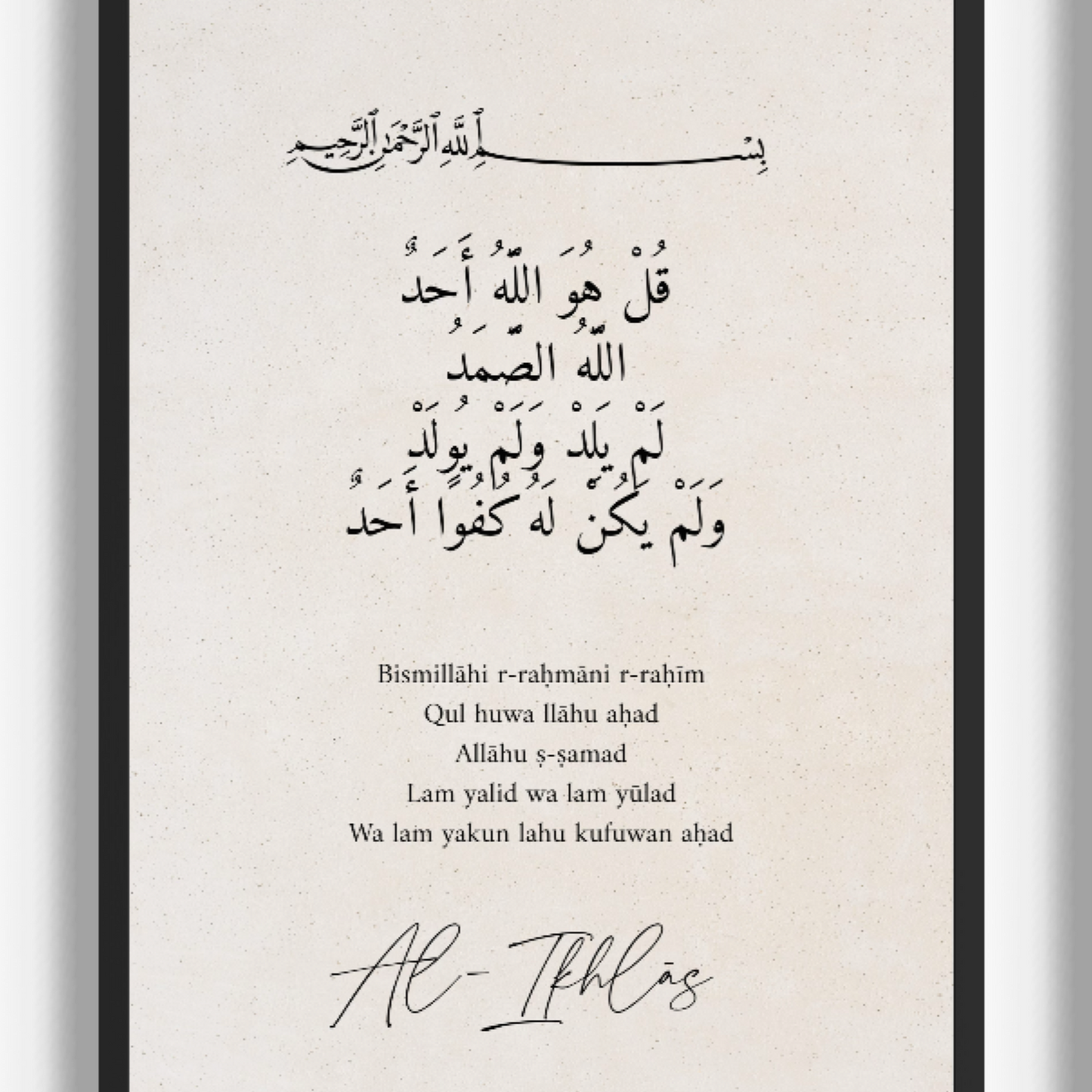 بِسْمِ ٱللَّهِ ٱلرَّحْمَٰنِ ٱلرَّحِيمِ

قُلْ هُوَ اللَّهُ أَحَدٌ
اللَّهُ الصَّمَدُ
لَمْ يَلِدْ وَلَمْ يُولَدْ
وَلَمْ يَكُنْ لَهُ كُفُوًا أَحَدٌ

Bismillāhi r-raḥmāni r-raḥīm
Qul huwa llāhu aḥad
Allāhu ṣ-ṣamad
Lam yalid wa lam yūlad
Wa lam yakun lahu kufuwan aḥad

Al-Ikhlāṣ